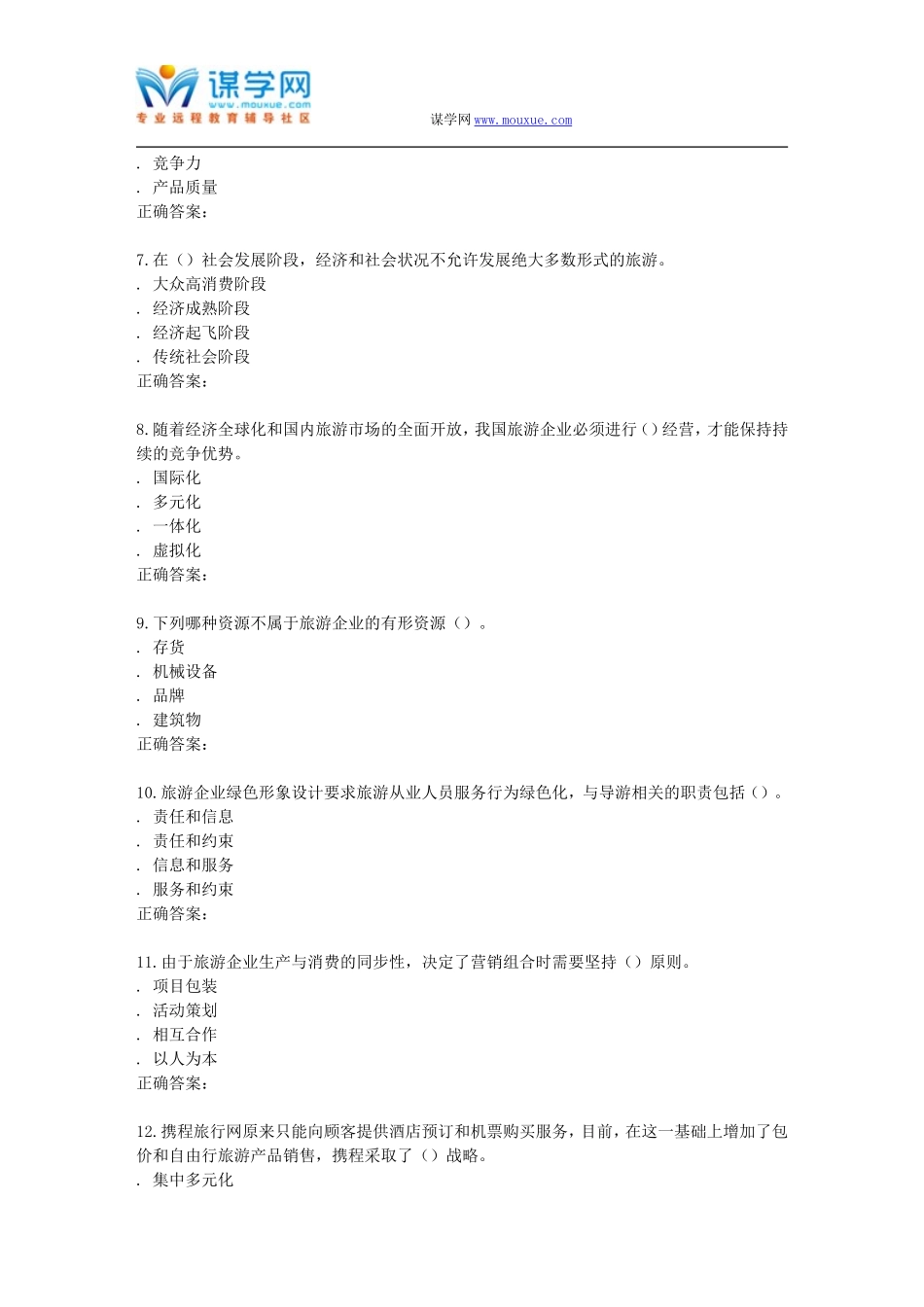 谋学网
www.mouxue.com
专业远程教育辅导社区
谋学网 www.mouxue.com

. 竞争力
. 产品质量
正确答案:

7. 在（）社会发展阶段，经济和社会状况不允许发展绝大多数形式的旅游。
. 大众高消费阶段
. 经济成熟阶段
. 经济起飞阶段
. 传统社会阶段
正确答案:

8. 随着经济全球化和国内旅游市场的全面开放，我国旅游企业必须进行（）经营，才能保持持续的竞争优势。
. 国际化
. 多元化
. 一体化
. 虚拟化
正确答案:

9. 下列哪种资源不属于旅游企业的有形资源（）。
. 存货
. 机械设备
. 品牌
. 建筑物
正确答案:

10. 旅游企业绿色形象设计要求旅游从业人员服务行为绿色化，与导游相关的职责包括（）。
. 责任和信息
. 责任和约束
. 信息和服务
. 服务和约束
正确答案:

11. 由于旅游企业生产与消费的同步性，决定了营销组合时需要坚持（）原则。
. 项目包装
. 活动策划
. 相互合作
. 以人为本
正确答案:

12. 携程旅行网原来只能向顾客提供酒店预订和机票购买服务，目前，在这一基础上增加了包价和自由行旅游产品销售，携程采取了（）战略。
. 集中多元化